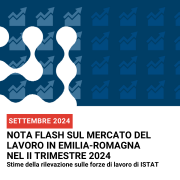 SETTEMBRE 2024

NOTA FLASH SUL MERCATO DEL LAVORO IN EMILIA-ROMAGNA NEL II TRIMESTRE 2024

Stime della rilevazione sulle forze di lavoro di ISTAT